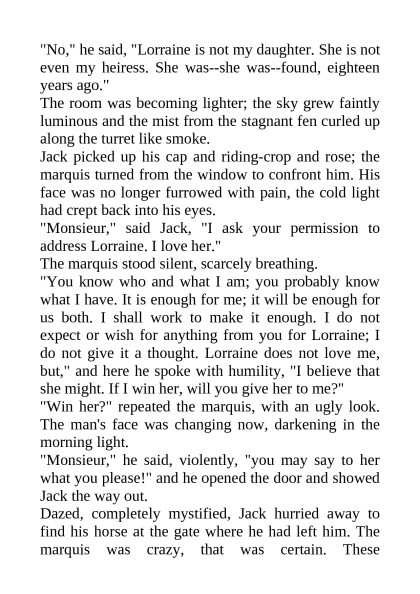 "No," he said, "Lorraine is not my daughter. She is not even my heiress. She was--she was--found, eighteen years ago."

The room was becoming lighter; the sky grew faintly luminous and the mist from the stagnant fen curled up along the turret like smoke.

Jack picked up his cap and riding-crop and rose; the marquis turned from the window to confront him. His face was no longer furrowed with pain, the cold light had crept back into his eyes.

"Monsieur," said Jack, "I ask your permission to address Lorraine. I love her."

The marquis stood silent, scarcely breathing.

"You know who and what I am; you probably know what I have. It is enough for me; it will be enough for us both. I shall work to make it enough. I do not expect or wish for anything from you for Lorraine; I do not give it a thought. Lorraine does not love me, but," and here he spoke with humility, "I believe that she might. If I win her, will you give her to me?"

"Win her?" repeated the marquis, with an ugly look. The man's face was changing now, darkening in the morning light.

"Monsieur," he said, violently, "you may say to her what you please!" and he opened the door and showed Jack the way out.

Dazed, completely mystified, Jack hurried away to find his horse at the gate where he had left him. The marquis was crazy, that was certain. These